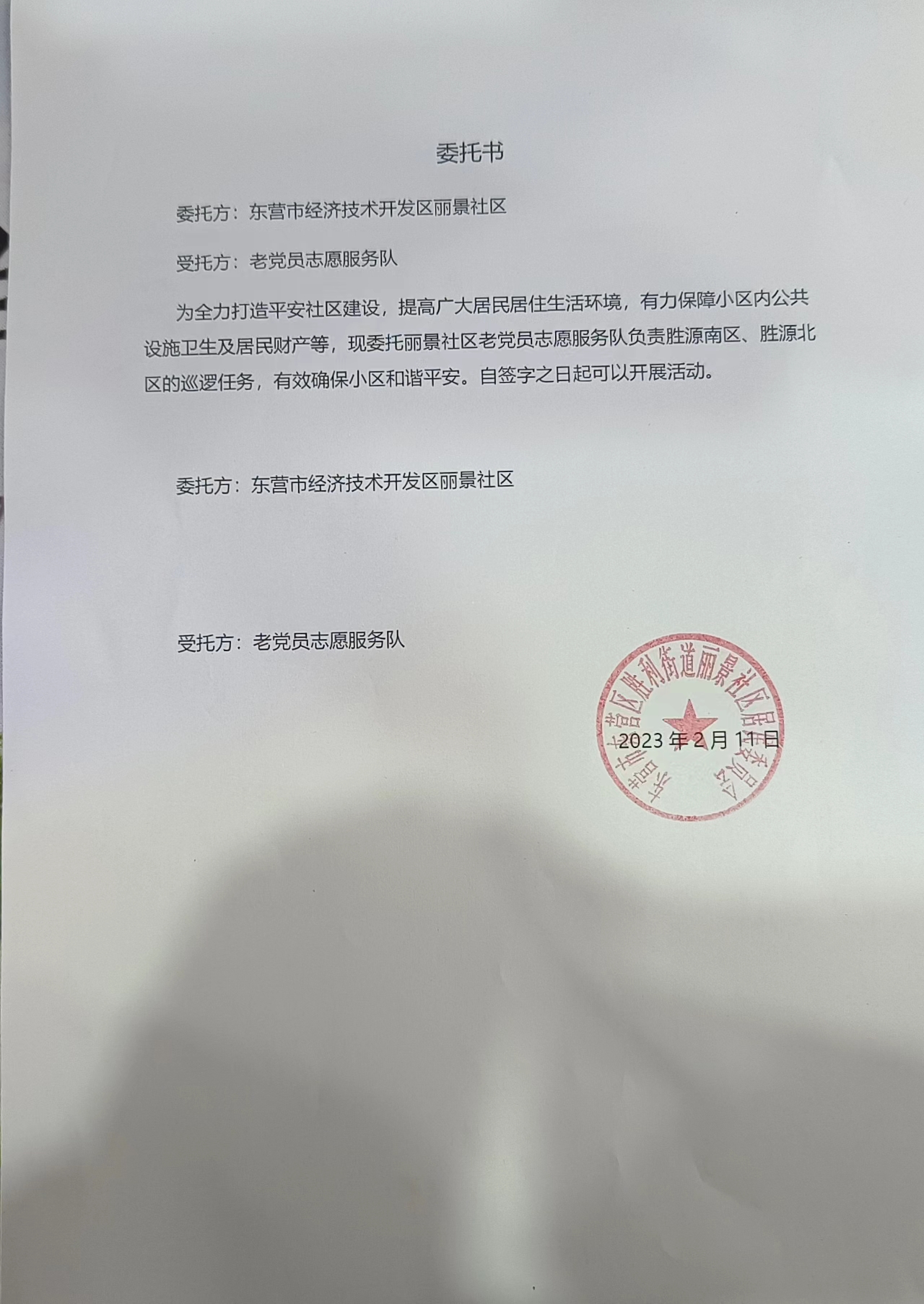 委托书

委托方：东营市经济技术开发区丽景社区

受托方：老党员志愿服务队

为全力打造平安社区建设，提高广大居民居住生活环境，有力保障小区内公共设施卫生及居民财产等，现委托丽景社区老党员志愿服务队负责胜源南区、胜源北区的巡逻任务，有效确保小区和谐平安。自签字之日起可以开展活动。

委托方：东营市经济技术开发区丽景社区

受托方：老党员志愿服务队

东营市东营区胜利街道丽景社区居民委员会

2023 年 2 月 11 日